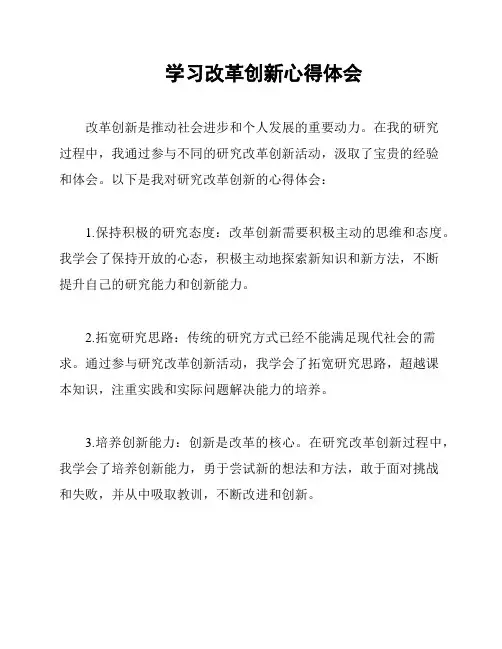 学习改革创新心得体会

改革创新是推动社会进步和个人发展的重要动力。在我的研究过程中，我通过参与不同的研究改革创新活动，汲取了宝贵的经验和体会。以下是我对研究改革创新的心得体会：

1.保持积极的研究态度：改革创新需要积极主动的思维和态度。我学会了保持开放的心态，积极主动地探索新知识和新方法，不断提升自己的研究能力和创新能力。

2.拓宽研究思路：传统的研究方式已经不能满足现代社会的需求。通过参与研究改革创新活动，我学会了拓宽研究思路，超越课本知识，注重实践和实际问题解决能力的培养。

3.培养创新能力：创新是改革的核心。在研究改革创新过程中，我学会了培养创新能力，勇于尝试新的想法和方法，敢于面对挑战和失败，并从中吸取教训，不断改进和创新。